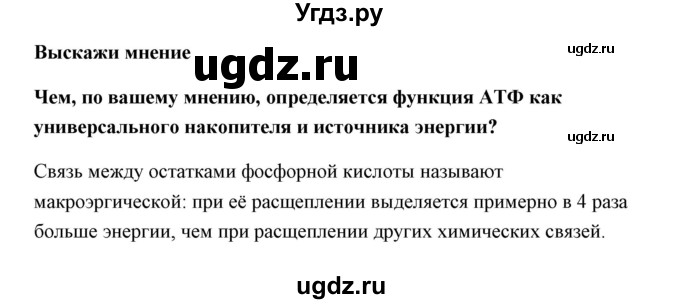 Угдз.ру

Выскажи мнение ugdz.ru ugdz.ru

Чем, по вашему мнению, определяется функция АТФ как универсального накопителя и источника энергии?

ugdz.ru

Связь между остатками фосфорной кислоты называют макроэргической: при её расщеплении выделяется примерно в 4 раза больше энергии, чем при расщеплении других химических связей.

ugdz.ru